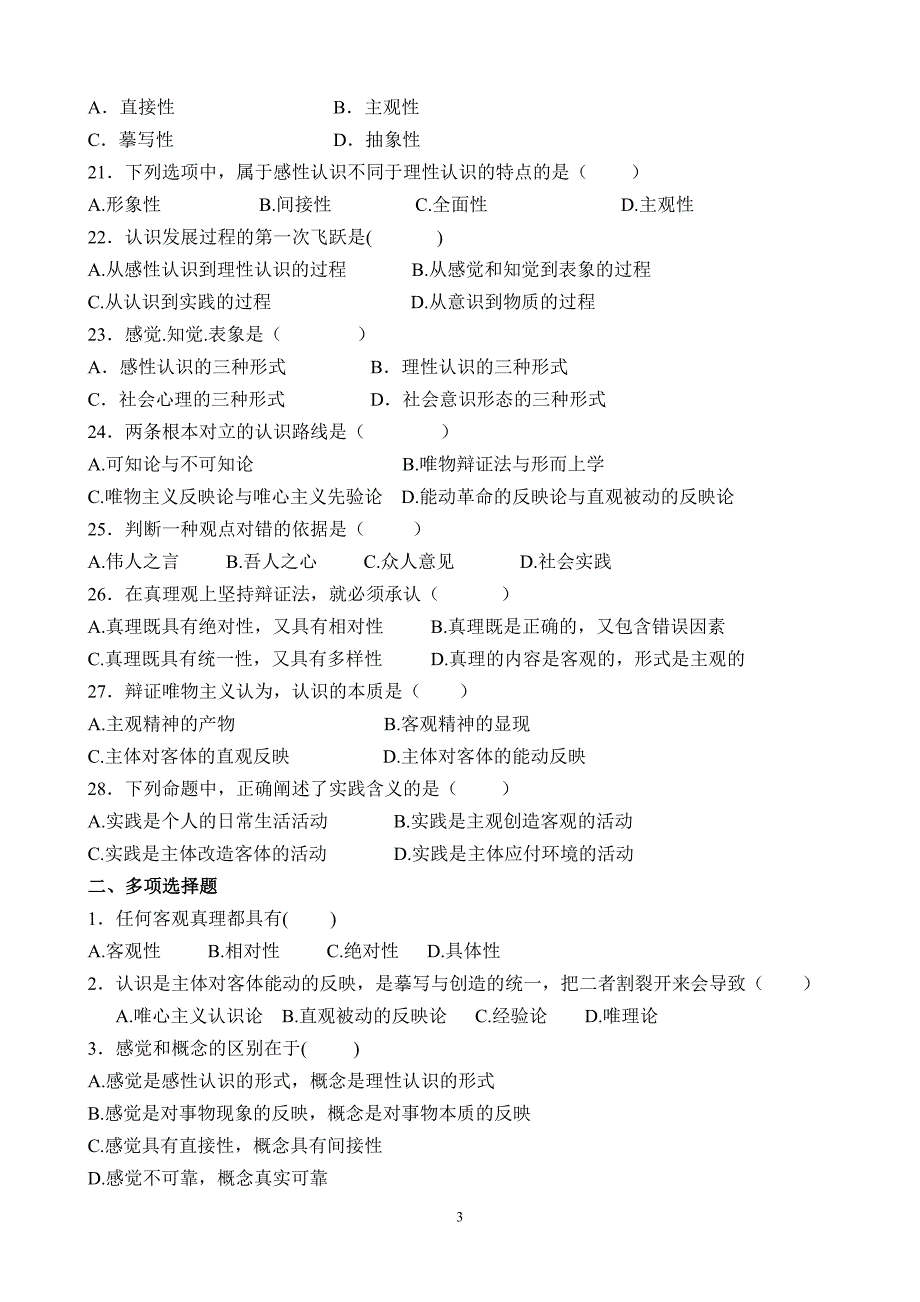 A．直接性　　　　　　　　B．主观性
C．摹写性　　　　　　　　D．抽象性
21．下列选项中，属于感性认识不同于理性认识的特点的是（　　）
A.形象性　　　　B.间接性　　　　C.全面性　　　　D.主观性
22．认识发展过程的第一次飞跃是(　　　)
A.从感性认识到理性认识的过程　　　B.从感觉和知觉到表象的过程
C.从认识到实践的过程　　　　　　　D.从意识到物质的过程
23．感觉.知觉.表象是（　　　）
A．感性认识的三种形式　　　　B．理性认识的三种形式
C．社会心理的三种形式　　　　D．社会意识形态的三种形式
24．两条根本对立的认识路线是（　　　）
A.可知论与不可知论　　　　　　　B.唯物辩证法与形而上学
C.唯物主义反映论与唯心主义先验论　D.能动革命的反映论与直观被动的反映论
25．判断一种观点对错的依据是（　　）
A.伟人之言　　B.吾人之心　　C.众人意见　　D.社会实践
26．在真理观上坚持辩证法，就必须承认（　　）
A.真理既具有绝对性，又具有相对性　　B.真理既是正确的，又包含错误因素
C.真理既具有统一性，又具有多样性　　D.真理的内容是客观的，形式是主观的
27．辩证唯物主义认为，认识的本质是（　　）
A.主观精神的产物　　　　　　　B.客观精神的显现
C.主体对客体的直观反映　　　　D.主体对客体的能动反映
28．下列命题中，正确阐述了实践含义的是（　　）
A.实践是个人的日常生活活动　　　B.实践是主观创造客观的活动
C.实践是主体改造客体的活动　　　D.实践是主体应付环境的活动
二、多项选择题
1．任何客观真理都具有(　　)
A.客观性　　B.相对性　　C.绝对性　　D.具体性
2．认识是主体对客体能动的反映，是摹写与创造的统一，把二者割裂开来会导致（　　）
A.唯心主义认识论　B.直观被动的反映论　C.经验论　　D.唯理论
3．感觉和概念的区别在于(　　)
A.感觉是感性认识的形式，概念是理性认识的形式
B.感觉是对事物现象的反映，概念是对事物本质的反映
C.感觉具有直接性，概念具有间接性
D.感觉不可靠，概念真实可靠
3